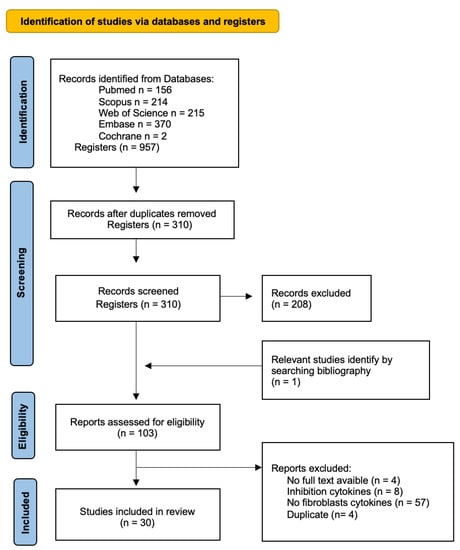 Identification of studies via databases and registers

Identification

Records identified from Databases:
Pubmed n = 156
Scopus n = 214
Web of Science n = 215
Embase n = 370
Cochrane n = 2
Registers (n = 957)

Screening

Records after duplicates removed
Registers (n = 310)

Records screened
Registers (n = 310)

Records excluded
(n = 208)

Relevant studies identify by searching bibliography
(n = 1)

Eligibility

Reports assessed for eligibility
(n = 103)

Reports excluded:
No full text avaible (n = 4)
Inhibition cytokines (n = 8)
No fibroblasts cytokines (n = 57)
Duplicate (n= 4)

Included

Studies included in review
(n = 30)